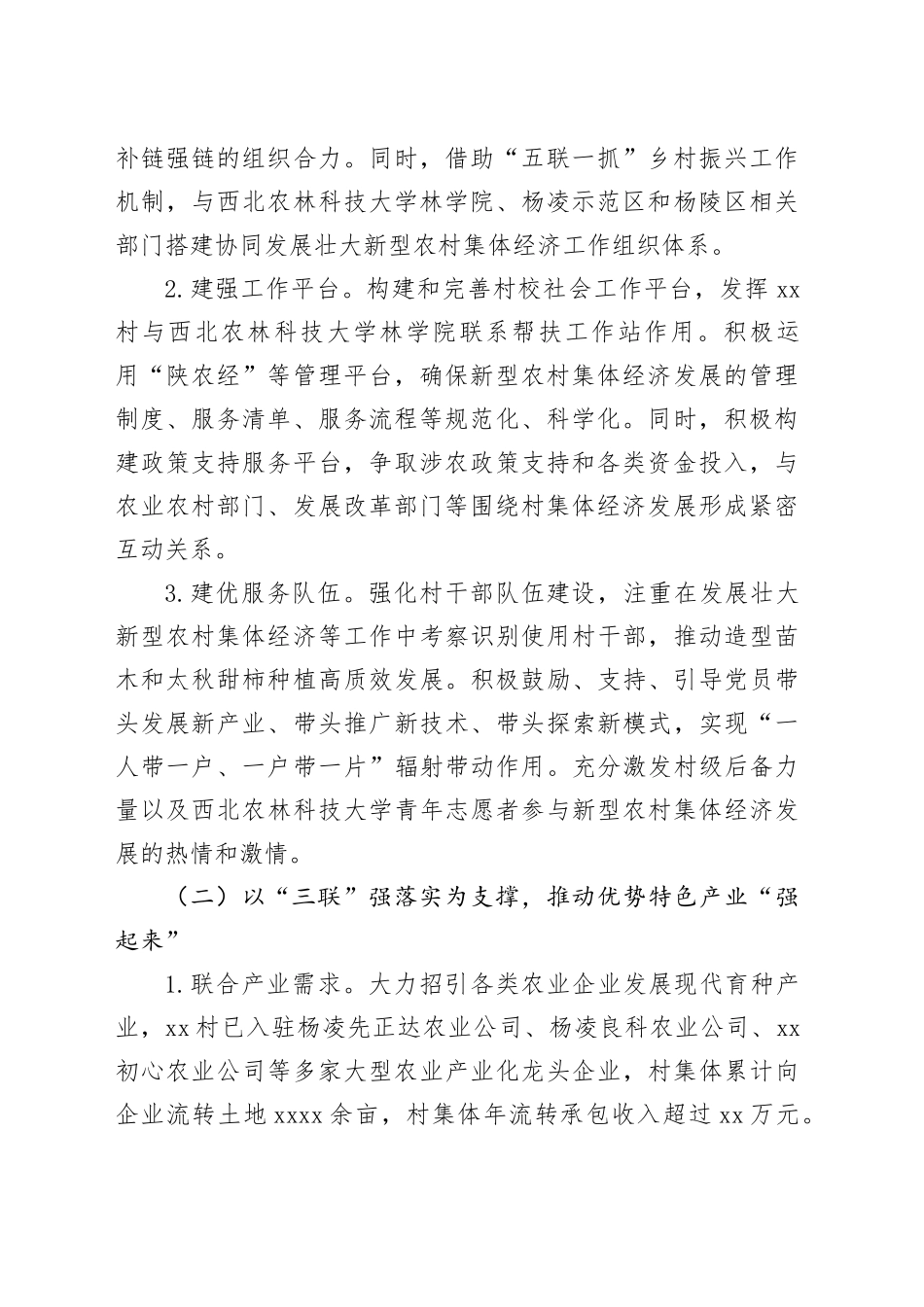 补链强链的组织合力。同时，借助“五联一抓”乡村振兴工作机制，与西北农林科技大学林学院、杨凌示范区和杨陵区相关部门搭建协同发展壮大新型农村集体经济工作组织体系。

2. 建强工作平台。构建和完善村校社会工作平台，发挥 xx 村与西北农林科技大学林学院联系帮扶工作站作用。积极运用“陕农经”等管理平台，确保新型农村集体经济发展的管理制度、服务清单、服务流程等规范化、科学化。同时，积极构建政策支持服务平台，争取涉农政策支持和各类资金投入，与农业农村部门、发展改革部门等围绕村集体经济发展形成紧密互动关系。

3. 建优服务队伍。强化村干部队伍建设，注重在发展壮大新型农村集体经济等工作中考察识别使用村干部，推动造型苗木和太秋甜柿种植高质效发展。积极鼓励、支持、引导党员带头发展新产业、带头推广新技术、带头探索新模式，实现“一人带一户、一户带一片”辐射带动作用。充分激发村级后备力量以及西北农林科技大学青年志愿者参与新型农村集体经济发展的热情和激情。

（二）以“三联”强落实为支撑，推动优势特色产业“强起来”

1. 联合产业需求。大力招引各类农业企业发展现代育种产业，xx 村已入驻杨凌先正达农业公司、杨凌良科农业公司、xx 初心农业公司等多家大型农业产业化龙头企业，村集体累计向企业流转土地 xxxx 余亩，村集体年流转承包收入超过 xx 万元。